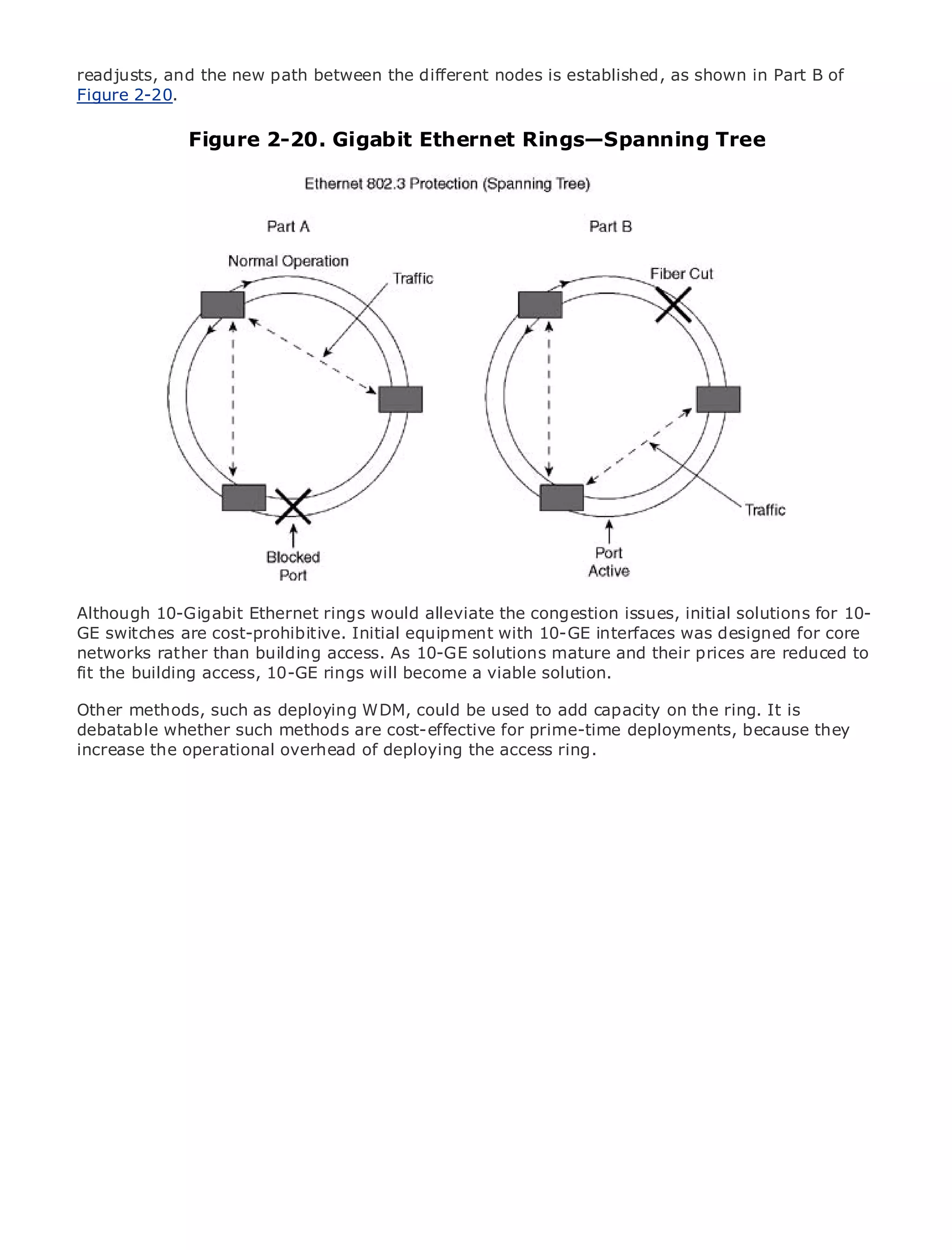 readjusts, and the new path between the different nodes is established, as shown in Part B of Figure 2-20.

Figure 2-20. Gigabit Ethernet Rings—Spanning Tree

Ethernet 802.3 Protection (Spanning Tree)

Part A

Normal Operation

Traffic

Blocked Port

Part B

Fiber Cut

Traffic

Port Active

Although 10-Gigabit Ethernet rings would alleviate the congestion issues, initial solutions for 10-GE switches are cost-prohibitive. Initial equipment with 10-GE interfaces was designed for core networks rather than building access. As 10-GE solutions mature and their prices are reduced to fit the building access, 10-GE rings will become a viable solution.

Other methods, such as deploying WDM, could be used to add capacity on the ring. It is debatable whether such methods are cost-effective for prime-time deployments, because they increase the operational overhead of deploying the access ring.